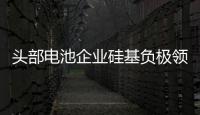 头部电池企业硅基负极领